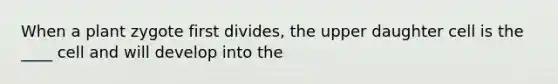 When a plant zygote first divides, the upper daughter cell is the ____ cell and will develop into the